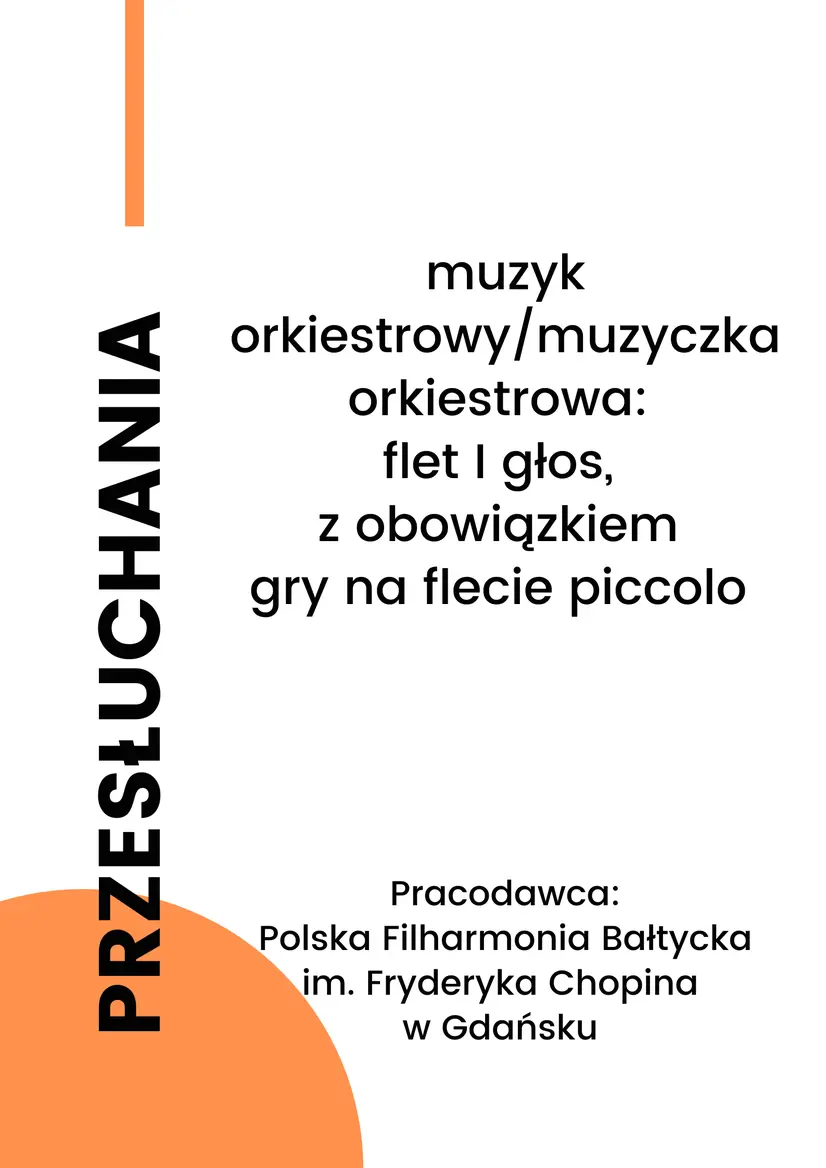 PRZESŁUCHANIA

muzyk orkiestrowy/muzyczka orkiestrowa: flet I głos, z obowiązkiem gry na flecie piccolo

Pracodawca:
Polska Filharmonia Bałtycka
im. Fryderyka Chopina
w Gdańsku